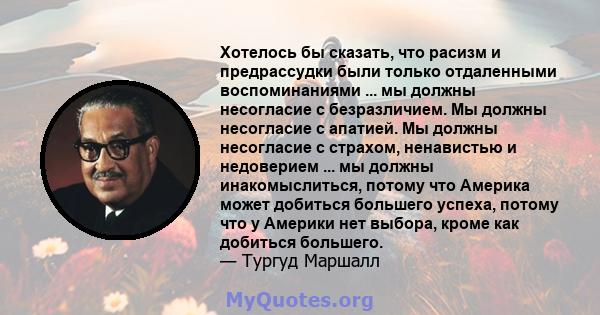 Хотелось бы сказать, что расизм и предрассудки были только отдаленными воспоминаниями ... мы должны несогласие с безразличием. Мы должны несогласие с апатией. Мы должны несогласие с страхом, ненавистью и недоверием ... мы должны инакомыслиться, потому что Америка может добиться большего успеха, потому что у Америки нет выбора, кроме как добиться большего.
— Тургуд Маршалл

MyQuotes.org